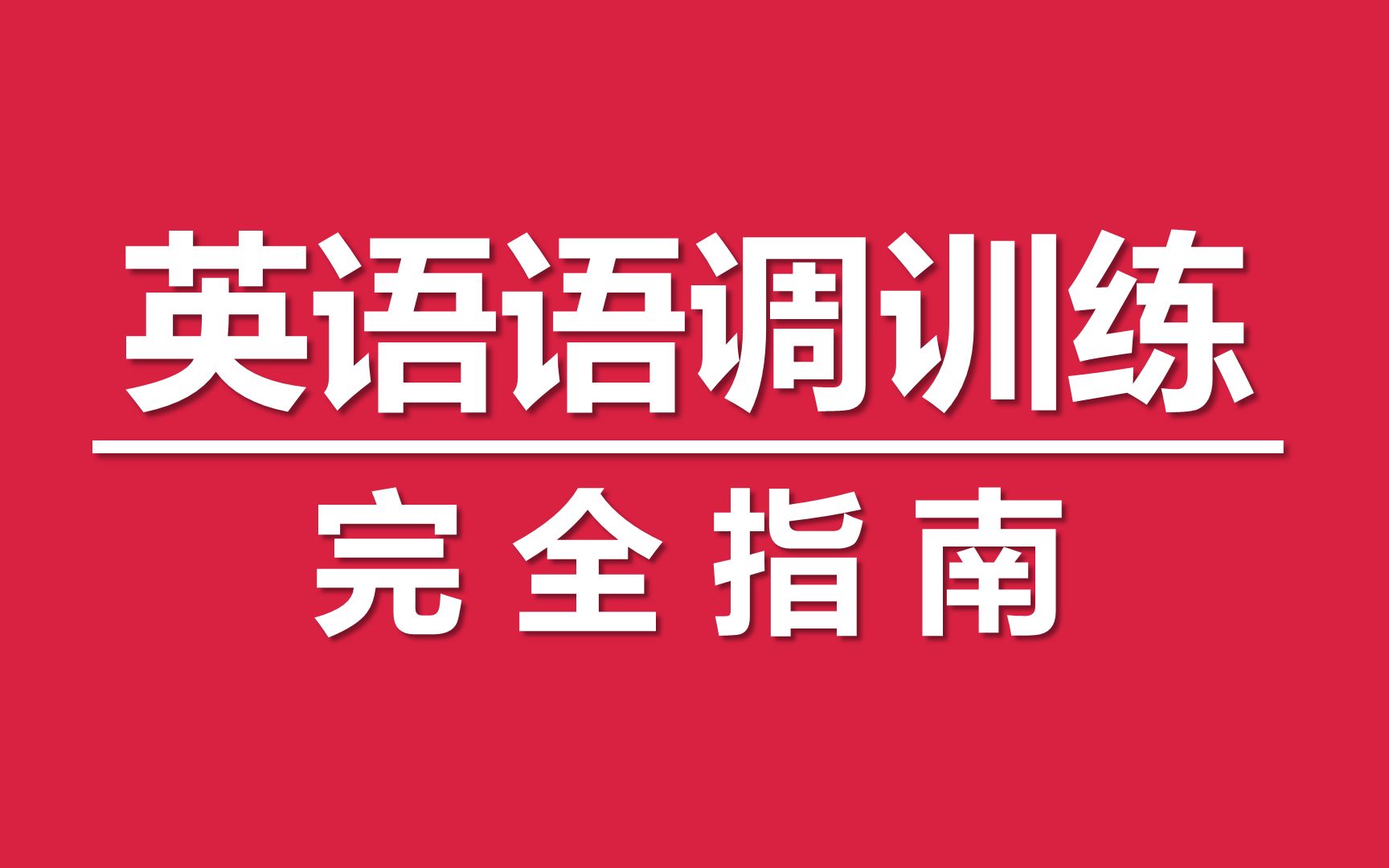 英语语调训练

完全指南